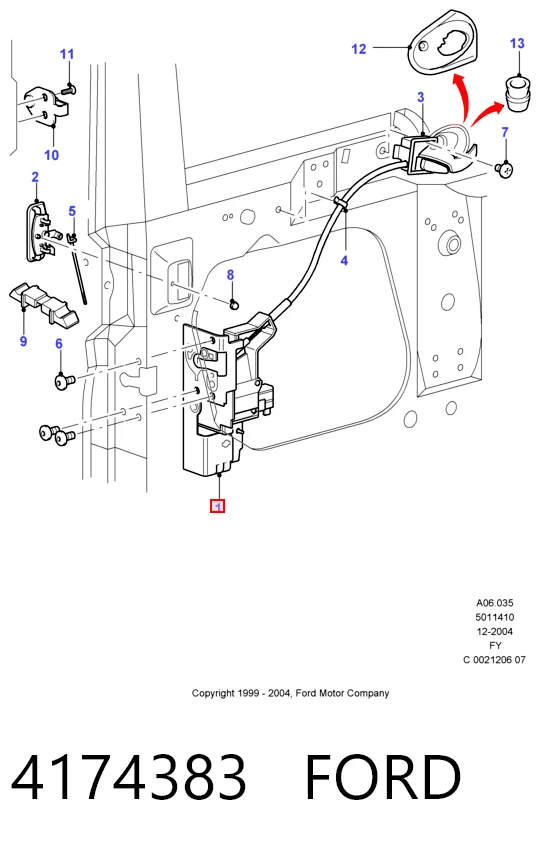 11
12
13
3
7
10
2
5
4
8
9
6
1

A06.035
5011410
12-2004
FY
C 0021206 07

Copyright 1999 - 2004, Ford Motor Company

4174383 FORD